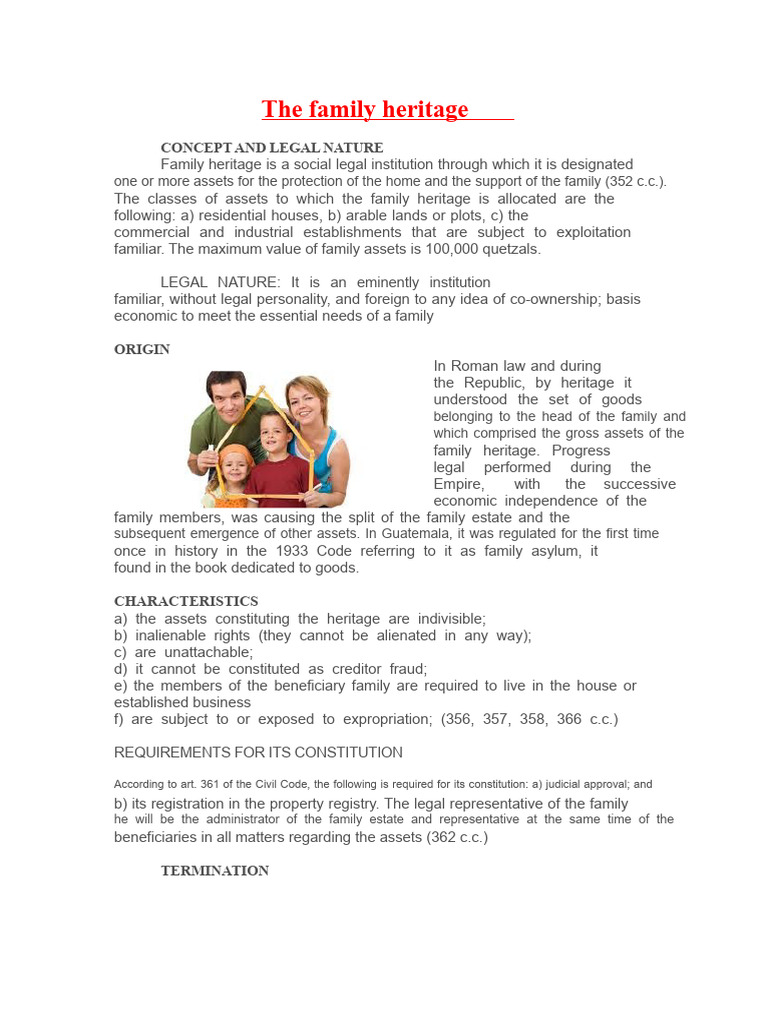 The family heritage

CONCEPT AND LEGAL NATURE

Family heritage is a social legal institution through which it is designated one or more assets for the protection of the home and the support of the family (352 c.c.). The classes of assets to which the family heritage is allocated are the following: a) residential houses, b) arable lands or plots, c) the commercial and industrial establishments that are subject to exploitation familiar. The maximum value of family assets is 100,000 quetzals.

LEGAL NATURE: It is an eminently institution familiar, without legal personality, and foreign to any idea of co-ownership; basis economic to meet the essential needs of a family

ORIGIN

In Roman law and during the Republic, by heritage it understood the set of goods belonging to the head of the family and which comprised the gross assets of the family heritage. Progress legal performed during the Empire, with the successive economic independence of the family members, was causing the split of the family estate and the subsequent emergence of other assets. In Guatemala, it was regulated for the first time once in history in the 1933 Code referring to it as family asylum, it found in the book dedicated to goods.

CHARACTERISTICS
a) the assets constituting the heritage are indivisible;
b) inalienable rights (they cannot be alienated in any way);
c) are unattachable;
d) it cannot be constituted as creditor fraud;
e) the members of the beneficiary family are required to live in the house or established business
f) are subject to or exposed to expropriation; (356, 357, 358, 366 c.c.)

REQUIREMENTS FOR ITS CONSTITUTION

According to art. 361 of the Civil Code, the following is required for its constitution: a) judicial approval; and b) its registration in the property registry. The legal representative of the family he will be the administrator of the family estate and representative at the same time of the beneficiaries in all matters regarding the assets (362 c.c.)

TERMINATION